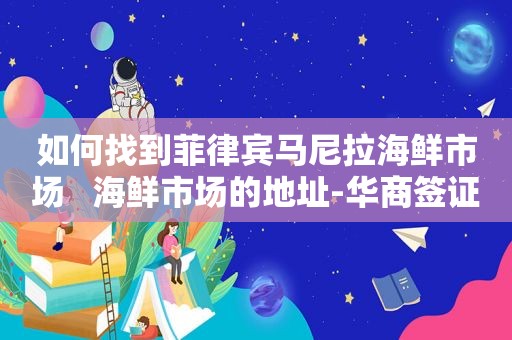 如何找到菲律宾马尼拉海鲜市场　海鲜市场的地址-华商签证